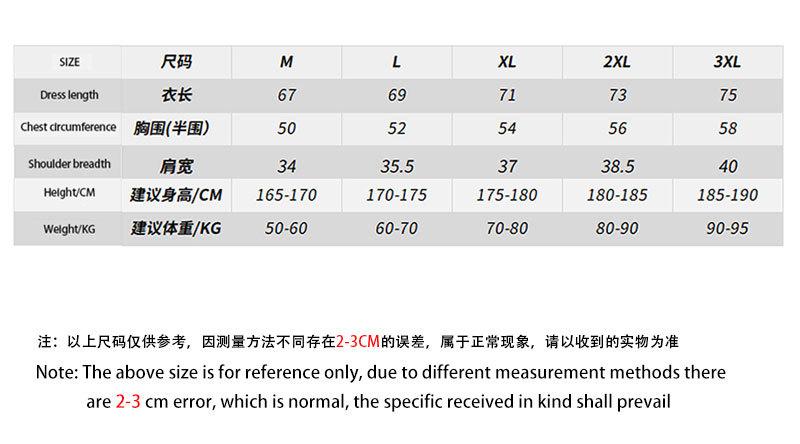 | SIZE | 尺码 | M | L | XL | 2XL | 3XL |
|---|---|---|---|---|---|---|
| Dress length | 衣长 | 67 | 69 | 71 | 73 | 75 |
| Chest circumference | 胸围(半围) | 50 | 52 | 54 | 56 | 58 |
| Shoulder breadth | 肩宽 | 34 | 35.5 | 37 | 38.5 | 40 |
| Height/CM | 建议身高/CM | 165-170 | 170-175 | 175-180 | 180-185 | 185-190 |
| Weight/KG | 建议体重/KG | 50-60 | 60-70 | 70-80 | 80-90 | 90-95 |

注：以上尺码仅供参考，因测量方法不同存在2-3CM的误差，属于正常现象，请以收到的实物为准

Note: The above size is for reference only, due to different measurement methods there are 2-3 cm error, which is normal, the specific received in kind shall prevail